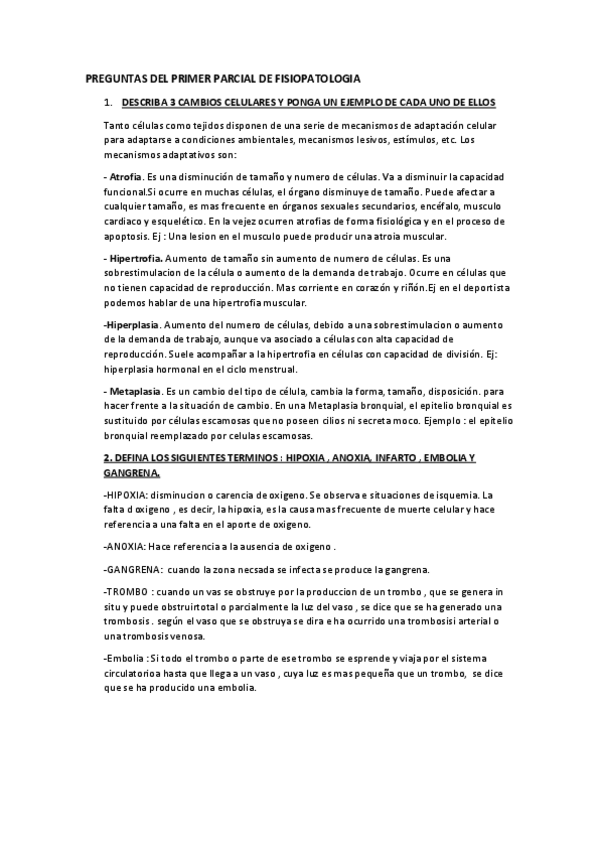 PREGUNTAS DEL PRIMER PARCIAL DE FISIOPATOLOGIA

1. DESCRIBA 3 CAMBIOS CELULARES Y PONGA UN EJEMPLO DE CADA UNO DE ELLOS

Tanto células como tejidos disponen de una serie de mecanismos de adaptación celular para adaptarse a condiciones ambientales, mecanismos lesivos, estímulos, etc. Los mecanismos adaptativos son:

- Atrofia. Es una disminución de tamaño y numero de células. Va a disminuir la capacidad funcional.Si ocurre en muchas células, el órgano disminuye de tamaño. Puede afectar a cualquier tamaño, es mas frecuente en órganos sexuales secundarios, encéfalo, musculo cardiaco y esquelético. En la vejez ocurren atrofias de forma fisiológica y en el proceso de apoptosis. Ej : Una lesion en el musculo puede producir una atroia muscular.

- Hipertrofia. Aumento de tamaño sin aumento de numero de células. Es una sobrestimulacion de la célula o aumento de la demanda de trabajo. Ocurre en células que no tienen capacidad de reproducción. Mas corriente en corazón y riñón.Ej en el deportista podemos hablar de una hipertrofia muscular.

-Hiperplasia. Aumento del numero de células, debido a una sobrestimulacion o aumento de la demanda de trabajo, aunque va asociado a células con alta capacidad de reproducción. Suele acompañar a la hipertrofia en células con capacidad de división. Ej: hiperplasia hormonal en el ciclo menstrual.

- Metaplasia. Es un cambio del tipo de célula, cambia la forma, tamaño, disposición. para hacer frente a la situación de cambio. En una Metaplasia bronquial, el epitelio bronquial es sustituido por células escamosas que no poseen cilios ni secreta moco. Ejemplo : el epitelio bronquial reemplazado por celulas escamosas.

2. DEFINA LOS SIGUIENTES TERMINOS : HIPOXIA , ANOXIA, INFARTO , EMBOLIA Y GANGRENA.

-HIPOXIA: disminucion o carencia de oxigeno. Se observa e situaciones de isquemia. La falta d oxigeno , es decir, la hipoxia, es la causa mas frecuente de muerte celular y hace referencia a una falta en el aporte de oxigeno.

-ANOXIA: Hace referencia a la ausencia de oxigeno .

-GANGRENA: cuando la zona necsada se infecta se produce la gangrena.

-TROMBO : cuando un vas se obstruye por la produccion de un trombo , que se genera in situ y puede obstruirtotal o parcialmente la luz del vaso , se dice que se ha generado una trombosis . según el vaso que se obstruya se dira e ha ocurrido una trombosisi arterial o una trombosis venosa.

-Embolia : Si todo el trombo o parte de ese trombo se esprende y viaja por el sistema circulatorioa hasta que llega a un vaso , cuya luz es mas pequeña que un trombo, se dice que se ha producido una embolia.